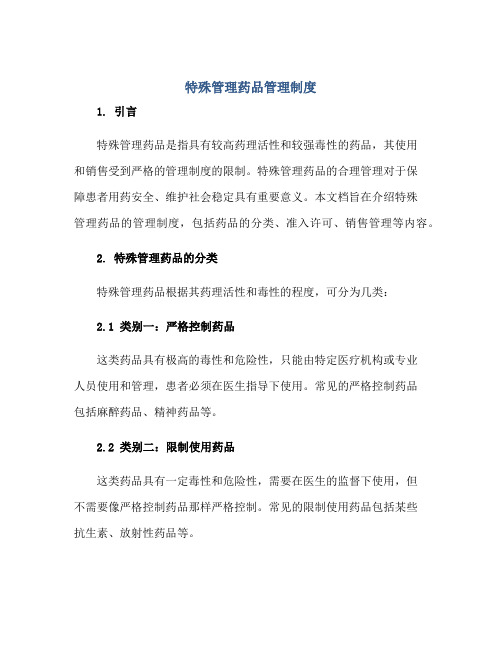 特殊管理药品管理制度

1. 引言

特殊管理药品是指具有较高药理活性和较强毒性的药品，其使用和销售受到严格的管理制度的限制。特殊管理药品的合理管理对于保障患者用药安全、维护社会稳定具有重要意义。本文档旨在介绍特殊管理药品的管理制度，包括药品的分类、准入许可、销售管理等内容。

2. 特殊管理药品的分类

特殊管理药品根据其药理活性和毒性的程度，可分为几类：

2.1 类别一：严格控制药品

这类药品具有极高的毒性和危险性，只能由特定医疗机构或专业人员使用和管理，患者必须在医生指导下使用。常见的严格控制药品包括麻醉药品、精神药品等。

2.2 类别二：限制使用药品

这类药品具有一定毒性和危险性，需要在医生的监督下使用，但不需要像严格控制药品那样严格控制。常见的限制使用药品包括某些抗生素、放射性药品等。